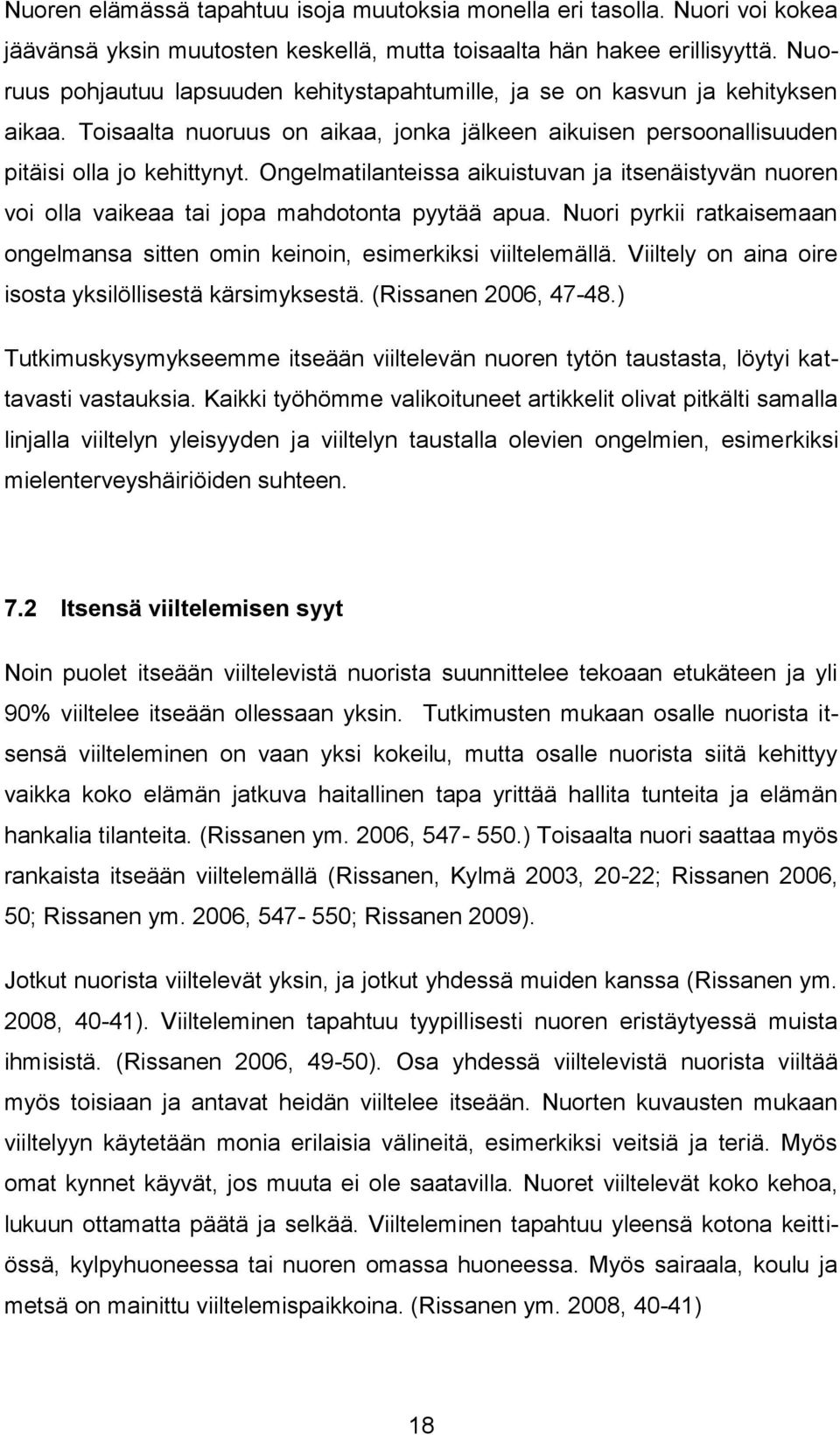 Nuoren elämässä tapahtuu isoja muutoksia monella eri tasolla. Nuori voi kokea jäävänsä yksin muutosten keskellä, mutta toisaalta hän hakee erillisyyttä. Nuoruus pohjautuu lapsuuden kehitystapahtumille, ja se on kasvun ja kehityksen aikaa. Toisaalta nuoruus on aikaa, jonka jälkeen aikuisen persoonallisuuden pitäisi olla jo kehittynyt. Ongelmatilanteissa aikuistuvan ja itsenäistyvän nuoren voi olla vaikeaa tai jopa mahdotonta pyytää apua. Nuori pyrkii ratkaisemaan ongelmansa sitten omin keinoin, esimerkiksi viiltelemällä. Viiltely on aina oire isosta yksilöllisestä kärsimyksestä. (Rissanen 2006, 47-48.)

Tutkimuskysymykseemme itseään viiltelevän nuoren tytön taustasta, löytyi kattavasti vastauksia. Kaikki työhömme valikoituneet artikkelit olivat pitkälti samalla linjalla viiltelyn yleisyyden ja viiltelyn taustalla olevien ongelmien, esimerkiksi mielenterveyshäiriöiden suhteen.

7.2 Itsensä viiltelemisen syyt

Noin puolet itseään viiltelevistä nuorista suunnittelee tekoaan etukäteen ja yli 90% viiltelee itseään ollessaan yksin. Tutkimusten mukaan osalle nuorista itsensä viilteleminen on vaan yksi kokeilu, mutta osalle nuorista siitä kehittyy vaikka koko elämän jatkuva haitallinen tapa yrittää hallita tunteita ja elämän hankalia tilanteita. (Rissanen ym. 2006, 547- 550.) Toisaalta nuori saattaa myös rankaista itseään viiltelemällä (Rissanen, Kylmä 2003, 20-22; Rissanen 2006, 50; Rissanen ym. 2006, 547- 550; Rissanen 2009).

Jotkut nuorista viiltelevät yksin, ja jotkut yhdessä muiden kanssa (Rissanen ym. 2008, 40-41). Viilteleminen tapahtuu tyypillisesti nuoren eristäytyessä muista ihmisistä. (Rissanen 2006, 49-50). Osa yhdessä viiltelevistä nuorista viiltää myös toisiaan ja antavat heidän viiltelee itseään. Nuorten kuvausten mukaan viiltelyyn käytetään monia erilaisia välineitä, esimerkiksi veitsiä ja teriä. Myös omat kynnet käyvät, jos muuta ei ole saatavilla. Nuoret viiltelevät koko kehoa, lukuun ottamatta päätä ja selkää. Viilteleminen tapahtuu yleensä kotona keittiössä, kylpyhuoneessa tai nuoren omassa huoneessa. Myös sairaala, koulu ja metsä on mainittu viiltelemispaikkoina. (Rissanen ym. 2008, 40-41)

18